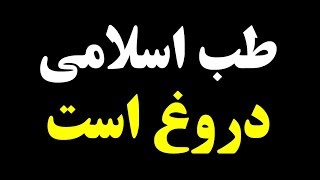 طب اسلامی
دروغ است